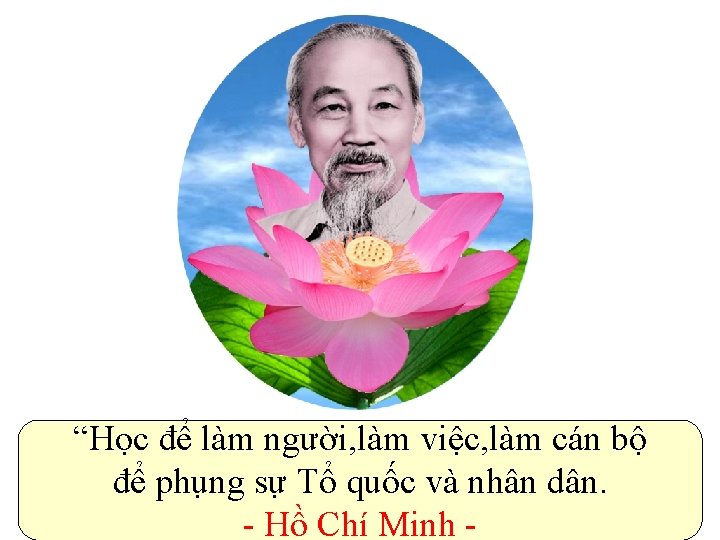 “Học để làm người,làm việc,làm cán bộ để phụng sự Tổ quốc và nhân dân.

- Hồ Chí Minh -